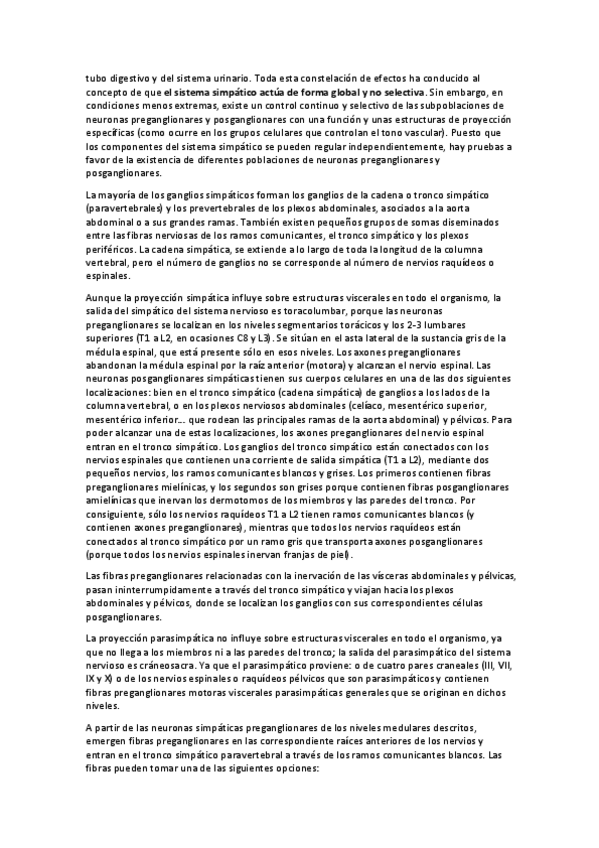 tubo digestivo y del sistema urinario. Toda esta constelación de efectos ha conducido al concepto de que el sistema simpático actúa de forma global y no selectiva. Sin embargo, en condiciones menos extremas, existe un control continuo y selectivo de las subpoblaciones de neuronas preganglionares y posganglionares con una función y unas estructuras de proyección específicas (como ocurre en los grupos celulares que controlan el tono vascular). Puesto que los componentes del sistema simpático se pueden regular independientemente, hay pruebas a favor de la existencia de diferentes poblaciones de neuronas preganglionares y posganglionares.

La mayoría de los ganglios simpáticos forman los ganglios de la cadena o tronco simpático (paravertebrales) y los prevertebrales de los plexos abdominales, asociados a la aorta abdominal o a sus grandes ramas. También existen pequeños grupos de somas diseminados entre las fibras nerviosas de los ramos comunicantes, el tronco simpático y los plexos periféricos. La cadena simpática, se extiende a lo largo de toda la longitud de la columna vertebral, pero el número de ganglios no se corresponde al número de nervios raquídeos o espinales.

Aunque la proyección simpática influye sobre estructuras viscerales en todo el organismo, la salida del simpático del sistema nervioso es toracolumbar, porque las neuronas preganglionares se localizan en los niveles segmentarios torácicos y los 2-3 lumbares superiores (T1 a L2, en ocasiones C8 y L3). Se sitúan en el asta lateral de la sustancia gris de la médula espinal, que está presente sólo en esos niveles. Los axones preganglionares abandonan la médula espinal por la raíz anterior (motora) y alcanzan el nervio espinal. Las neuronas posganglionares simpáticas tienen sus cuerpos celulares en una de las dos siguientes localizaciones: bien en el tronco simpático (cadena simpática) de ganglios a los lados de la columna vertebral, o en los plexos nerviosos abdominales (celíaco, mesentérico superior, mesentérico inferior... que rodean las principales ramas de la aorta abdominal) y pélvicos. Para poder alcanzar una de estas localizaciones, los axones preganglionares del nervio espinal entran en el tronco simpático. Los ganglios del tronco simpático están conectados con los nervios espinales que contienen una corriente de salida simpática (T1 a L2), mediante dos pequeños nervios, los ramos comunicantes blancos y grises. Los primeros contienen fibras preganglionares mielínicas, y los segundos son grises porque contienen fibras posganglionares amielínicas que inervan los dermotomos de los miembros y las paredes del tronco. Por consiguiente, sólo los nervios raquídeos T1 a L2 tienen ramos comunicantes blancos (y contienen axones preganglionares), mientras que todos los nervios raquídeos están conectados al tronco simpático por un ramo gris que transporta axones posganglionares (porque todos los nervios espinales inervan franjas de piel).

Las fibras preganglionares relacionadas con la inervación de las vísceras abdominales y pélvicas, pasan ininterrumpidamente a través del tronco simpático y viajan hacia los plexos abdominales y pélvicos, donde se localizan los ganglios con sus correspondientes células posganglionares.

La proyección parasimpática no influye sobre estructuras viscerales en todo el organismo, ya que no llega a los miembros ni a las paredes del tronco; la salida del parasimpático del sistema nervioso es cráneosacra. Ya que el parasimpático proviene: o de cuatro pares craneales (III, VII, IX y X) o de los nervios espinales o raquídeos pélvicos que son parasimpáticos y contienen fibras preganglionares motoras viscerales parasimpáticas generales que se originan en dichos niveles.

A partir de las neuronas simpáticas preganglionares de los niveles medulares descritos, emergen fibras preganglionares en las correspondiente raíces anteriores de los nervios y entran en el tronco simpático paravertebral a través de los ramos comunicantes blancos. Las fibras pueden tomar una de las siguientes opciones: